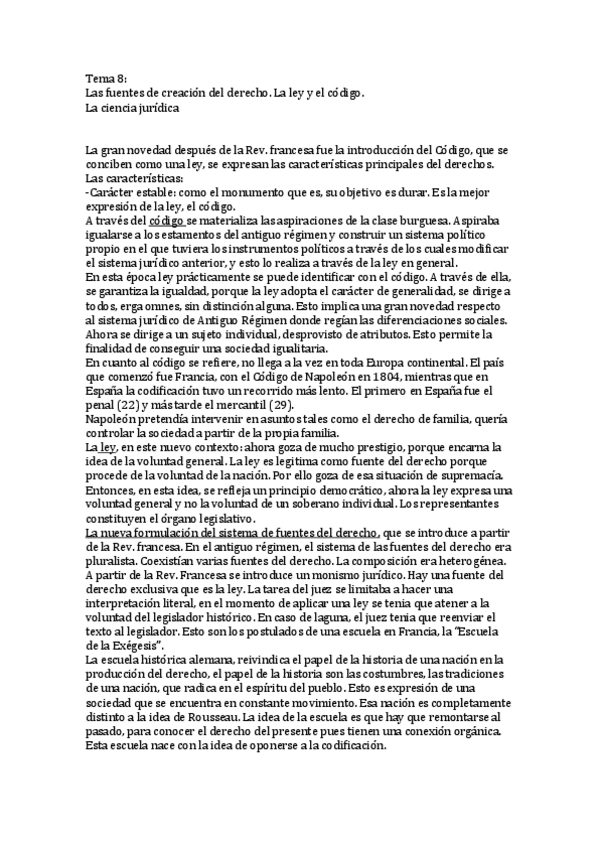 Tema 8:
Las fuentes de creación del derecho. La ley y el código.
La ciencia jurídica

La gran novedad después de la Rev. francesa fue la introducción del Código, que se conciben como una ley, se expresan las características principales del derechos.
Las características:
-Carácter estable: como el monumento que es, su objetivo es durar. Es la mejor expresión de la ley, el código.
A través del código se materializa las aspiraciones de la clase burguesa. Aspiraba igualarse a los estamentos del antiguo régimen y construir un sistema político propio en el que tuviera los instrumentos políticos a través de los cuales modificar el sistema jurídico anterior, y esto lo realiza a través de la ley en general.
En esta época ley prácticamente se puede identificar con el código. A través de ella, se garantiza la igualdad, porque la ley adopta el carácter de generalidad, se dirige a todos, erga omnes, sin distinción alguna. Esto implica una gran novedad respecto al sistema jurídico de Antiguo Régimen donde regían las diferenciaciones sociales. Ahora se dirige a un sujeto individual, desprovisto de atributos. Esto permite la finalidad de conseguir una sociedad igualitaria.
En cuanto al código se refiere, no llega a la vez en toda Europa continental. El país que comenzó fue Francia, con el Código de Napoleón en 1804, mientras que en España la codificación tuvo un recorrido más lento. El primero en España fue el penal (22) y más tarde el mercantil (29).
Napoleón pretendía intervenir en asuntos tales como el derecho de familia, quería controlar la sociedad a partir de la propia familia.
La ley, en este nuevo contexto: ahora goza de mucho prestigio, porque encarna la idea de la voluntad general. La ley es legitima como fuente del derecho porque procede de la voluntad de la nación. Por ello goza de esa situación de supremacía. Entonces, en esta idea, se refleja un principio democrático, ahora la ley expresa una voluntad general y no la voluntad de un soberano individual. Los representantes constituyen el órgano legislativo.
La nueva formulación del sistema de fuentes del derecho, que se introduce a partir de la Rev. francesa. En el antiguo régimen, el sistema de las fuentes del derecho era pluralista. Coexistían varias fuentes del derecho. La composición era heterogénea. A partir de la Rev. Francesa se introduce un monismo jurídico. Hay una fuente del derecho exclusiva que es la ley. La tarea del juez se limitaba a hacer una interpretación literal, en el momento de aplicar una ley se tenia que atener a la voluntad del legislador histórico. En caso de laguna, el juez tenia que reenviar el texto al legislador. Esto son los postulados de una escuela en Francia, la "Escuela de la Exégesis".
La escuela histórica alemana, reivindica el papel de la historia de una nación en la producción del derecho, el papel de la historia son las costumbres, las tradiciones de una nación, que radica en el espíritu del pueblo. Esto es expresión de una sociedad que se encuentra en constante movimiento. Esa nación es completamente distinto a la idea de Rousseau. La idea de la escuela es que hay que remontarse al pasado, para conocer el derecho del presente pues tienen una conexión orgánica. Esta escuela nace con la idea de oponerse a la codificación.